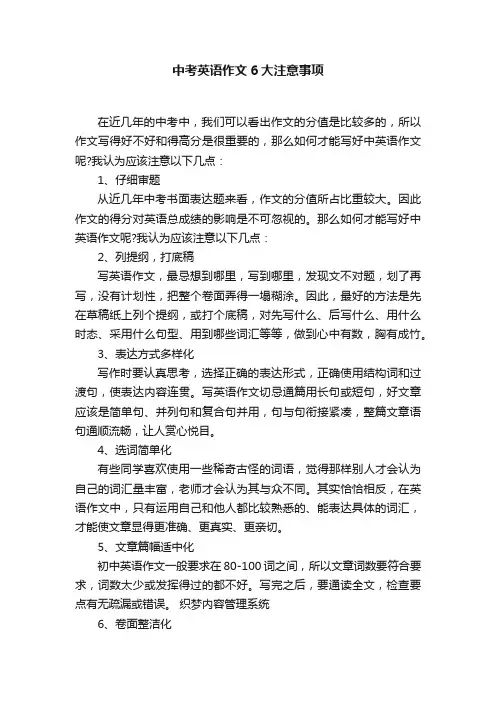 中考英语作文 6 大注意事项

在近几年的中考中，我们可以看出作文的分值是比较多的，所以作文写得好不好和得高分是很重要的，那么如何才能写好中英语作文呢?我认为应该注意以下几点：

1、仔细审题

从近几年中考书面表达题来看，作文的分值所占比重较大。因此作文的得分对英语总成绩的影响是不可忽视的。那么如何才能写好中英语作文呢?我认为应该注意以下几点：

2、列提纲，打底稿

写英语作文，最忌想到哪里，写到哪里，发现文不对题，划了再写，没有计划性，把整个卷面弄得一塌糊涂。因此，最好的方法是先在草稿纸上列个提纲，或打个底稿，对先写什么、后写什么、用什么时态、采用什么句型、用到哪些词汇等等，做到心中有数，胸有成竹。

3、表达方式多样化

写作时要认真思考，选择正确的表达形式，正确使用结构词和过渡句，使表达内容连贯。写英语作文切忌通篇用长句或短句，好文章应该是简单句、并列句和复合句并用，句与句衔接紧凑，整篇文章语句通顺流畅，让人赏心悦目。

4、选词简单化

有些同学喜欢使用一些稀奇古怪的词语，觉得那样别人才会认为自己的词汇量丰富，老师才会认为其与众不同。其实恰恰相反，在英语作文中，只有运用自己和他人都比较熟悉的、能表达具体的词汇，才能使文章显得更准确、更真实、更亲切。

5、文章篇幅适中化

初中英语作文一般要求在 80-100 词之间，所以文章词数要符合要求，词数太少或发挥得过的都不好。写完之后，要通读全文，检查要点有无疏漏或错误。 织梦内容管理系统

6、卷面整洁化